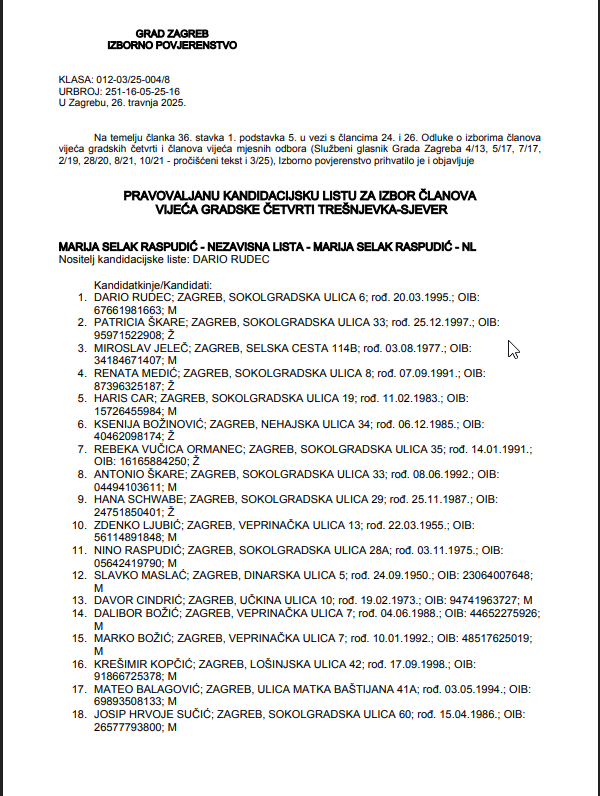 GRAD ZAGREB
IZBORNO POVJERENSTVO

KLASA: 012-03/25-004/8
URBROJ: 251-16-05-25-16
U Zagrebu, 26. travnja 2025.

Na temelju članka 36. stavka 1. podstavka 5. u vezi s člancima 24. i 26. Odluke o izborima članova vijeća gradskih četvrti i članova vijeća mjesnih odbora (Službeni glasnik Grada Zagreba 4/13, 5/17, 7/17, 2/19, 28/20, 8/21, 10/21 - pročišćeni tekst i 3/25), Izborno povjerenstvo prihvatilo je i objavljuje

PRAVOVALJANU KANDIDACIJSKU LISTU ZA IZBOR ČLANOVA VIJEĆA GRADSKE ČETVRTI TREŠNJEVKA-SJEVER

MARIJA SELAK RASPUDIĆ - NEZAVISNA LISTA - MARIJA SELAK RASPUDIĆ - NL
Nositelj kandidacijske liste: DARIO RUDEC

Kandidatkinje/Kandidati:
1. DARIO RUDEC; ZAGREB, SOKOLGRADSKA ULICA 6; rođ. 20.03.1995.; OIB: 67661981663; M
2. PATRICIA ŠKARE; ZAGREB, SOKOLGRADSKA ULICA 33; rođ. 25.12.1997.; OIB: 95971522908; Ž
3. MIROSLAV JELEČ; ZAGREB, SELSKA CESTA 114B; rođ. 03.08.1977.; OIB: 34184671407; M
4. RENATA MEDIĆ; ZAGREB, SOKOLGRADSKA ULICA 8; rođ. 07.09.1991.; OIB: 87396325187; Ž
5. HARIS CAR; ZAGREB, SOKOLGRADSKA ULICA 19; rođ. 11.02.1983.; OIB: 15726455984; M
6. KSENIJA BOŽINOVIĆ; ZAGREB, NEHAJSKA ULICA 34; rođ. 06.12.1985.; OIB: 40462098174; Ž
7. REBEKA VUČICA ORMANEC; ZAGREB, SOKOLGRADSKA ULICA 35; rođ. 14.01.1991.; OIB: 16165884250; Ž
8. ANTONIO ŠKARE; ZAGREB, SOKOLGRADSKA ULICA 33; rođ. 08.06.1992.; OIB: 04494103611; M
9. HANA SCHWABE; ZAGREB, SOKOLGRADSKA ULICA 29; rođ. 25.11.1987.; OIB: 24751850401; Ž
10. ZDENKO LJUBIĆ; ZAGREB, VEPRINAČKA ULICA 13; rođ. 22.03.1955.; OIB: 56114891848; M
11. NINO RASPUDIĆ; ZAGREB, SOKOLGRADSKA ULICA 28A; rođ. 03.11.1975.; OIB: 05642419790; M
12. SLAVKO MASLAĆ; ZAGREB, DINARSKA ULICA 5; rođ. 24.09.1950.; OIB: 23064007648; M
13. DAVOR CINDRIĆ; ZAGREB, UČKINA ULICA 10; rođ. 19.02.1973.; OIB: 94741963727; M
14. DALIBOR BOŽIĆ; ZAGREB, VEPRINAČKA ULICA 7; rođ. 04.06.1988.; OIB: 44652275926; M
15. MARKO BOŽIĆ; ZAGREB, VEPRINAČKA ULICA 7; rođ. 10.01.1992.; OIB: 48517625019; M
16. KREŠIMIR KOPČIĆ; ZAGREB, LOŠINJSKA ULICA 42; rođ. 17.09.1998.; OIB: 91866725378; M
17. MATEO BALAGOVIĆ; ZAGREB, ULICA MATKA BAŠTIJANA 41A; rođ. 03.05.1994.; OIB: 69893508133; M
18. JOSIP HRVOJE SUČIĆ; ZAGREB, SOKOLGRADSKA ULICA 60; rođ. 15.04.1986.; OIB: 26577793800; M